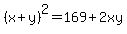 $(x+y)^2=169+2xy$